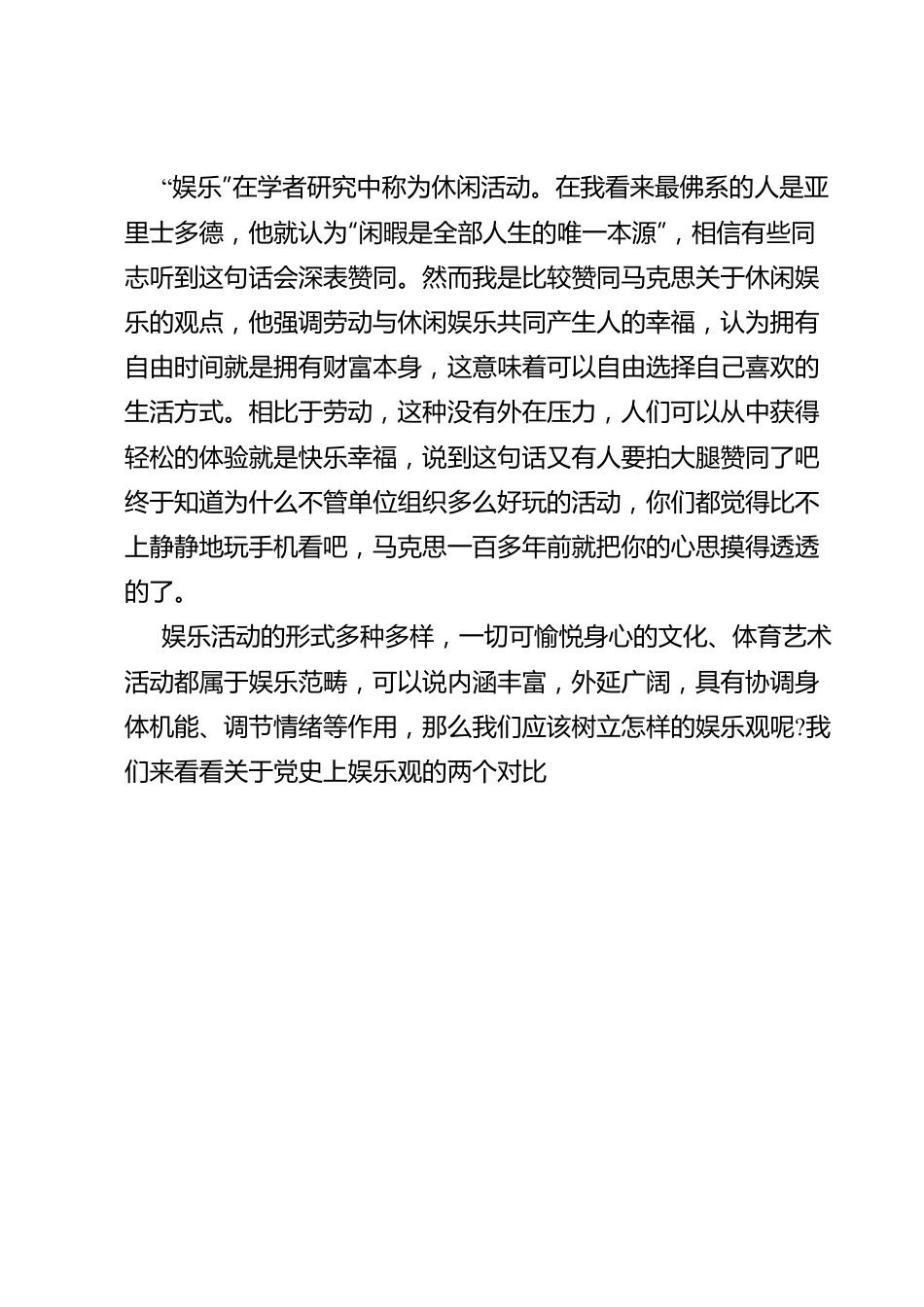 “娱乐”在学者研究中称为休闲活动。在我看来最佛系的人是亚里士多德，他就认为“闲暇是全部人生的唯一本源”，相信有些同志听到这句话会深表赞同。然而我是比较赞同马克思关于休闲娱乐的观点，他强调劳动与休闲娱乐共同产生人的幸福，认为拥有自由时间就是拥有财富本身，这意味着可以自由选择自己喜欢的生活方式。相比于劳动，这种没有外在压力，人们可以从中获得轻松的体验就是快乐幸福，说到这句话又有人要拍大腿赞同了吧终于知道为什么不管单位组织多么好玩的活动，你们都觉得比不上静静地玩手机看吧，马克思一百多年前就把你的心思摸得透透的了。

娱乐活动的形式多种多样，一切可愉悦身心的文化、体育艺术活动都属于娱乐范畴，可以说内涵丰富，外延广阔，具有协调身体机能、调节情绪等作用，那么我们应该树立怎样的娱乐观呢?我们来看看关于党史上娱乐观的两个对比